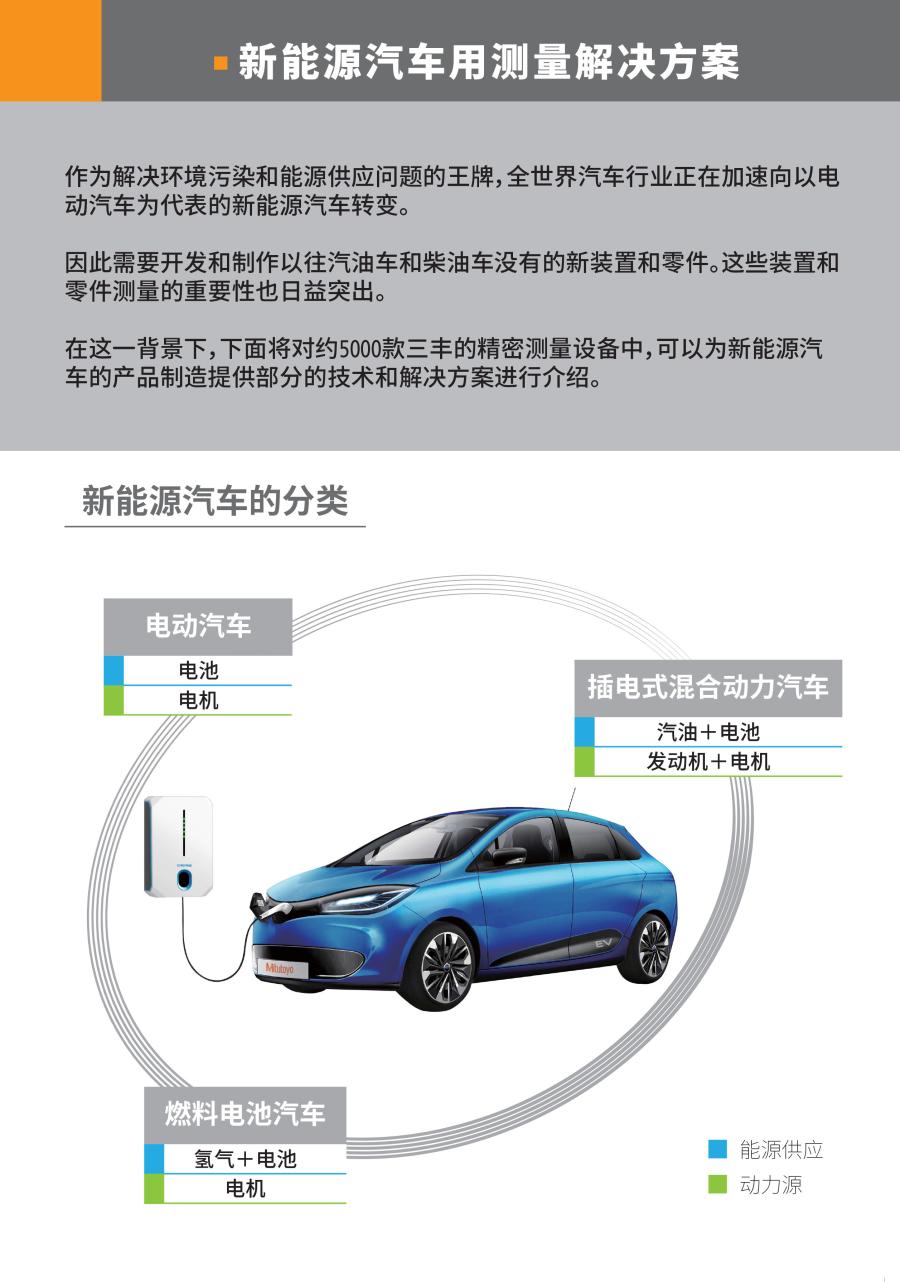 新能源汽车用测量解决方案

作为解决环境污染和能源供应问题的王牌，全世界汽车行业正在加速向以电动汽车为代表的新能源汽车转变。

因此需要开发和制作以往汽油车和柴油车没有的新装置和零件。这些装置和零件测量的重要性也日益突出。

在这一背景下，下面将对约5000款三丰的精密测量设备中，可以为新能源汽车的产品制造提供部分的技术和解决方案进行介绍。

新能源汽车的分类

电动汽车
电池
电机

插电式混合动力汽车
汽油＋电池
发动机＋电机

Mitutoyo
EV

燃料电池汽车
氢气＋电池
电机

能源供应
动力源